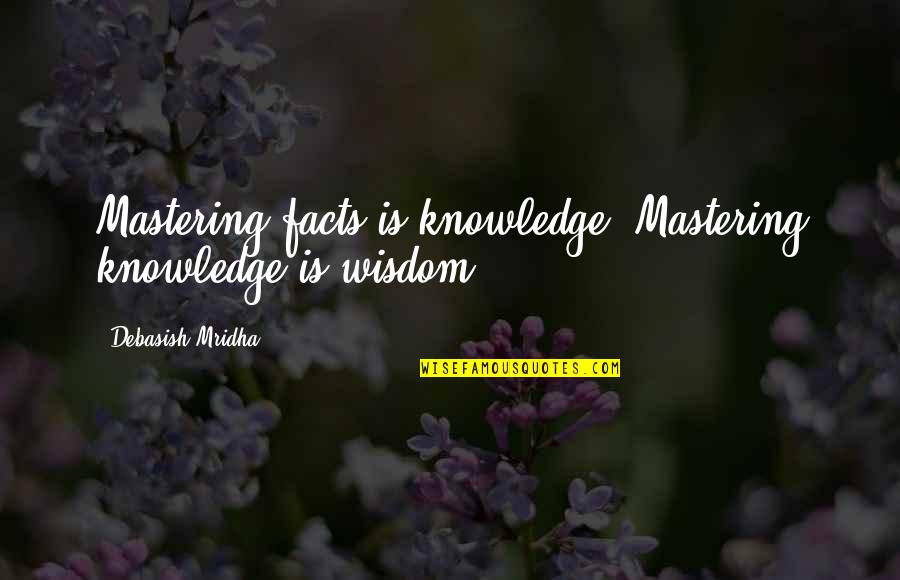 Mastering facts is knowledge. Mastering knowledge is wisdom.

Debasish Mridha

WISEFAMOUSQUOTES.COM